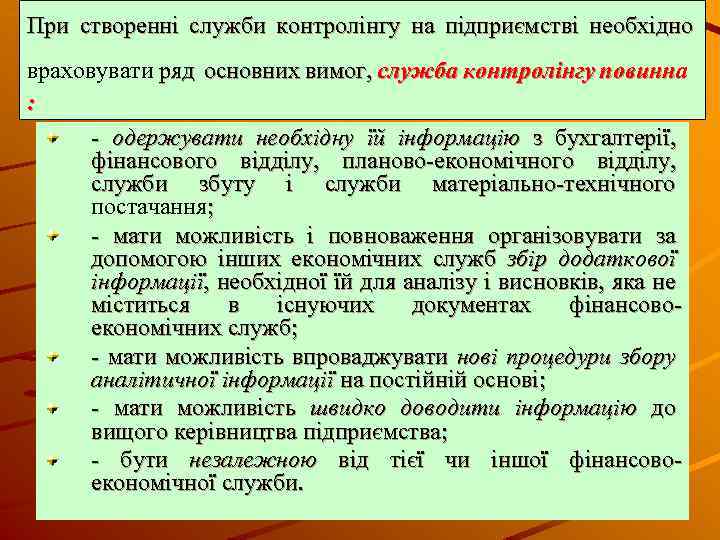 При створенні служби контролінгу на підприємстві необхідно враховувати ряд основних вимог, служба контролінгу повинна :

- одержувати необхідну їй інформацію з бухгалтерії, фінансового відділу, планово-економічного відділу, служби збуту і служби матеріально-технічного постачання;

- мати можливість і повноваження організовувати за допомогою інших економічних служб збір додаткової інформації, необхідної їй для аналізу і висновків, яка не міститься в існуючих документах фінансово-економічних служб;

- мати можливість впроваджувати нові процедури збору аналітичної інформації на постійній основі;

- мати можливість швидко доводити інформацію до вищого керівництва підприємства;

- бути незалежною від тієї чи іншої фінансово-економічної служби.